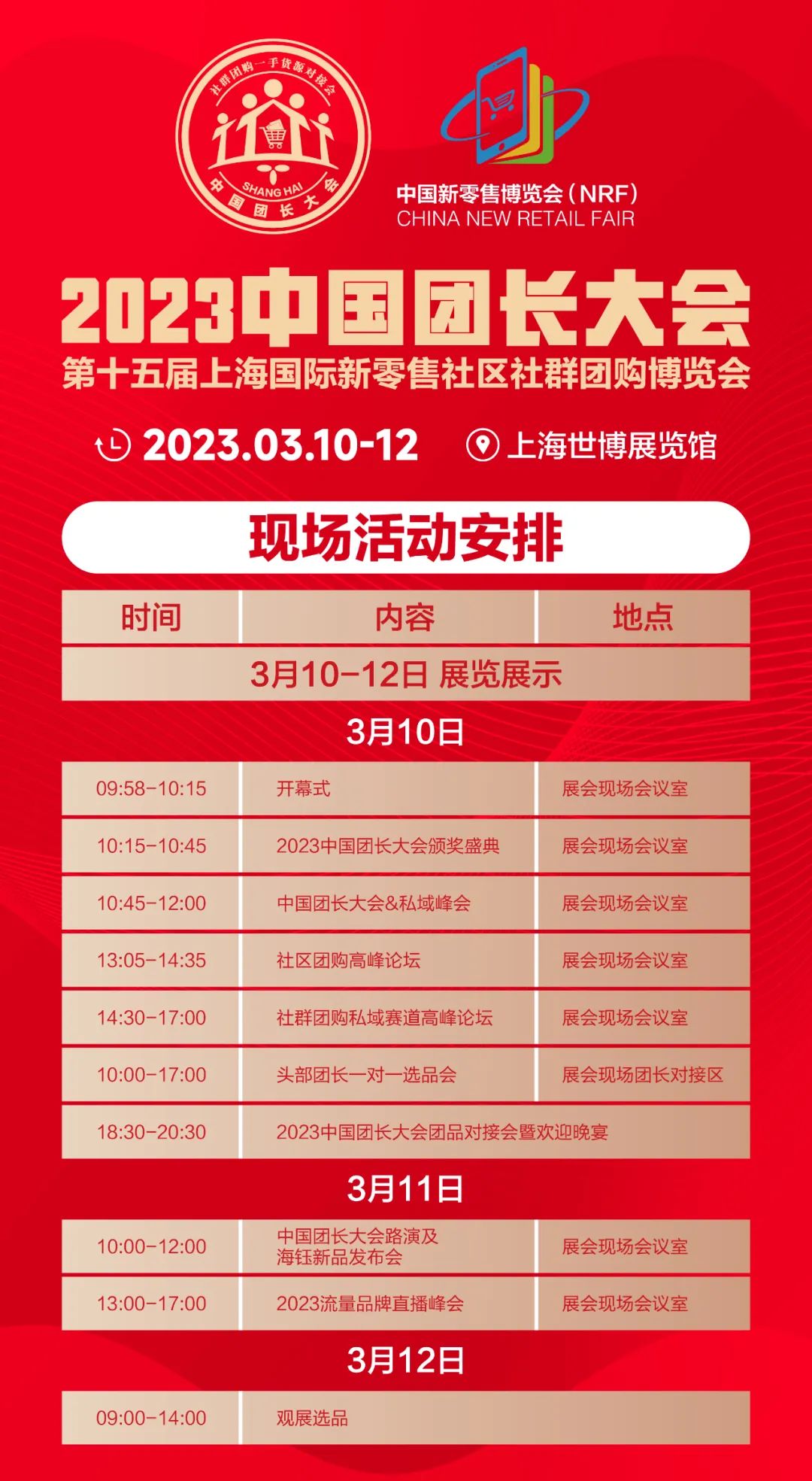 社群团购一手货源对接会
SHANG HAI
中国团长大会

中国新零售博览会（NRF）
CHINA NEW RETAIL FAIR

2023中国团长大会
第十五届上海国际新零售社区社群团购博览会

2023.03.10-12　上海世博展览馆

现场活动安排

| 时间 | 内容 | 地点 |
|---|---|---|
| 3月10-12日 展览展示 | | |
| 3月10日 | | |
| 09:58-10:15 | 开幕式 | 展会现场会议室 |
| 10:15-10:45 | 2023中国团长大会颁奖盛典 | 展会现场会议室 |
| 10:45-12:00 | 中国团长大会&私域峰会 | 展会现场会议室 |
| 13:05-14:35 | 社区团购高峰论坛 | 展会现场会议室 |
| 14:30-17:00 | 社群团购私域赛道高峰论坛 | 展会现场会议室 |
| 10:00-17:00 | 头部团长一对一选品会 | 展会现场团长对接区 |
| 18:30-20:30 | 2023中国团长大会团品对接会暨欢迎晚宴 | |
| 3月11日 | | |
| 10:00-12:00 | 中国团长大会路演及海钰新品发布会 | 展会现场会议室 |
| 13:00-17:00 | 2023流量品牌直播峰会 | 展会现场会议室 |
| 3月12日 | | |
| 09:00-14:00 | 观展选品 | |